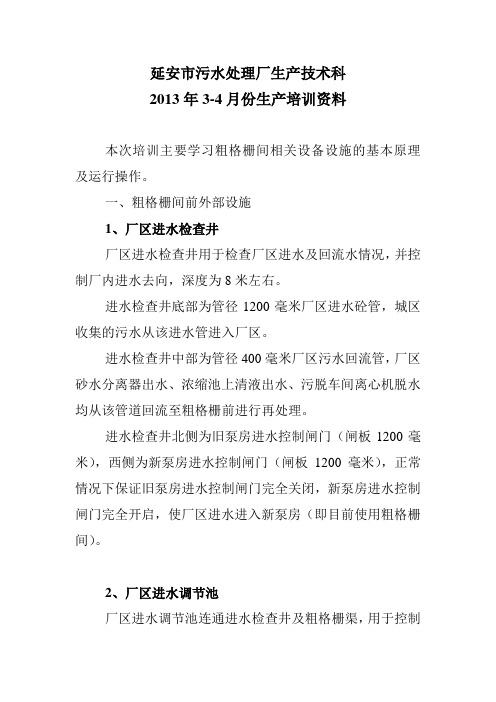 延安市污水处理厂生产技术科
2013 年 3-4 月份生产培训资料

本次培训主要学习粗格栅间相关设备设施的基本原理及运行操作。

一、粗格栅间前外部设施

1、厂区进水检查井

厂区进水检查井用于检查厂区进水及回流水情况，并控制厂内进水去向，深度为 8 米左右。

进水检查井底部为管径 1200 毫米厂区进水砼管，城区收集的污水从该进水管进入厂区。

进水检查井中部为管径 400 毫米厂区污水回流管，厂区砂水分离器出水、浓缩池上清液出水、污脱车间离心机脱水均从该管道回流至粗格栅前进行再处理。

进水检查井北侧为旧泵房进水控制闸门（闸板 1200 毫米），西侧为新泵房进水控制闸门（闸板 1200 毫米），正常情况下保证旧泵房进水控制闸门完全关闭，新泵房进水控制闸门完全开启，使厂区进水进入新泵房（即目前使用粗格栅间）。

2、厂区进水调节池

厂区进水调节池连通进水检查井及粗格栅渠，用于控制